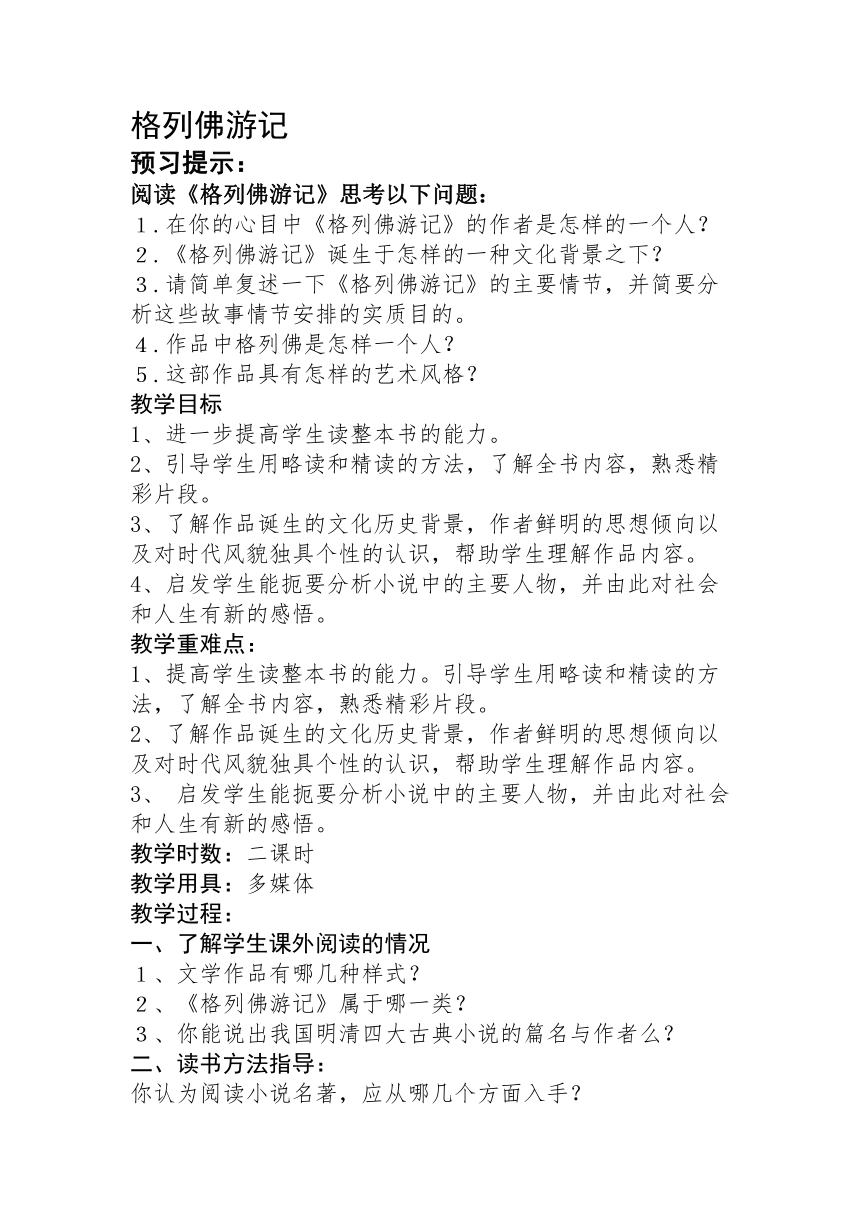 格列佛游记

预习提示：

阅读《格列佛游记》思考以下问题：

1.在你的心目中《格列佛游记》的作者是怎样的一个人？

2.《格列佛游记》诞生于怎样的一种文化背景之下？

3.请简单复述一下《格列佛游记》的主要情节，并简要分析这些故事情节安排的实质目的。

4.作品中格列佛是怎样一个人？

5.这部作品具有怎样的艺术风格？

教学目标

1、进一步提高学生读整本书的能力。

2、引导学生用略读和精读的方法，了解全书内容，熟悉精彩片段。

3、了解作品诞生的文化历史背景，作者鲜明的思想倾向以及对时代风貌独具个性的认识，帮助学生理解作品内容。

4、启发学生能扼要分析小说中的主要人物，并由此对社会和人生有新的感悟。

教学重难点：

1、提高学生读整本书的能力。引导学生用略读和精读的方法，了解全书内容，熟悉精彩片段。

2、了解作品诞生的文化历史背景，作者鲜明的思想倾向以及对时代风貌独具个性的认识，帮助学生理解作品内容。

3、 启发学生能扼要分析小说中的主要人物，并由此对社会和人生有新的感悟。

教学时数：二课时

教学用具：多媒体

教学过程：

一、了解学生课外阅读的情况

1、文学作品有哪几种样式？

2、《格列佛游记》属于哪一类？

3、你能说出我国明清四大古典小说的篇名与作者么？

二、读书方法指导：

你认为阅读小说名著，应从哪几个方面入手？